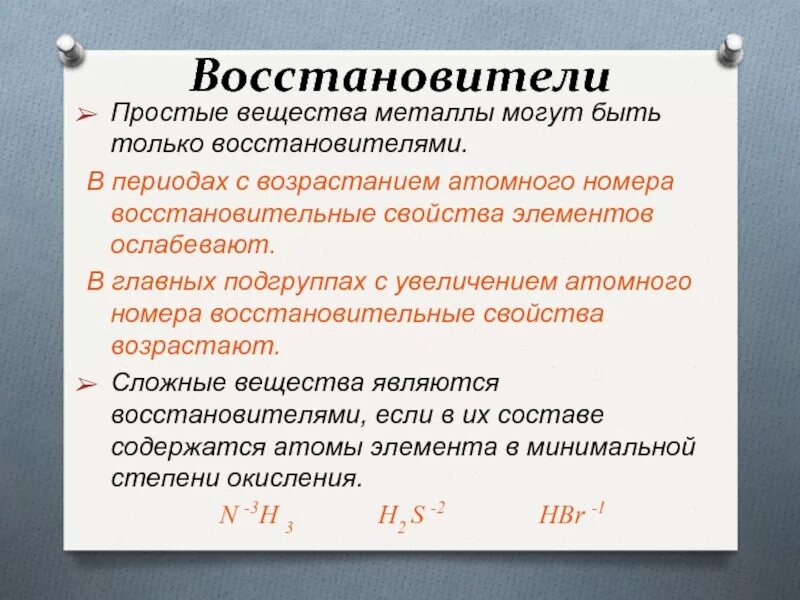 Восстановители

➢ Простые вещества металлы могут быть только восстановителями.

В периодах с возрастанием атомного номера восстановительные свойства элементов ослабевают.

В главных подгруппах с увеличением атомного номера восстановительные свойства возрастают.

➢ Сложные вещества являются восстановителями, если в их составе содержатся атомы элемента в минимальной степени окисления.

$N^{-3}H_3$ $H_2S^{-2}$ $HBr^{-1}$